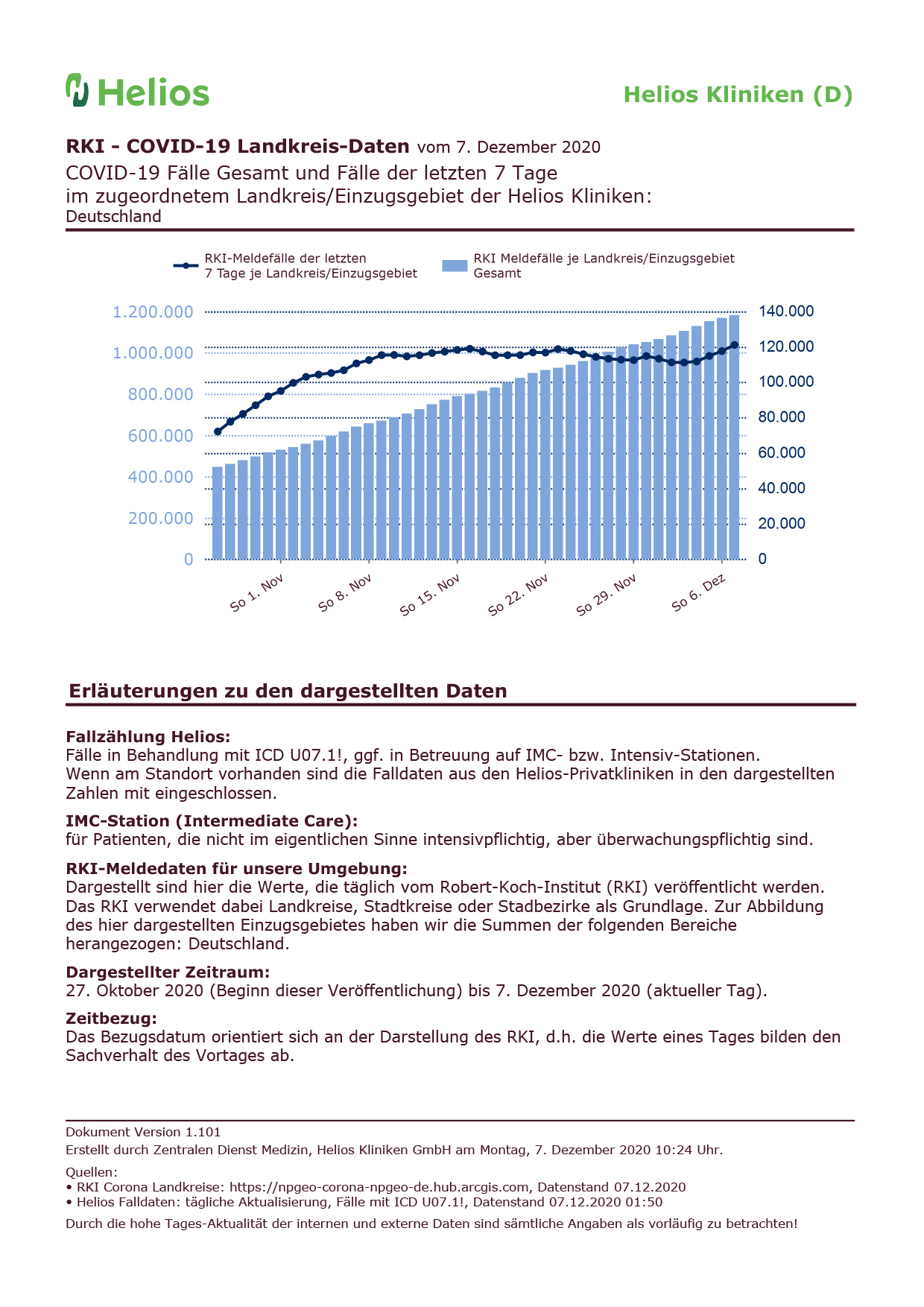 Helios

Helios Kliniken (D)

RKI - COVID-19 Landkreis-Daten vom 7. Dezember 2020
COVID-19 Fälle Gesamt und Fälle der letzten 7 Tage im zugeordnetem Landkreis/Einzugsgebiet der Helios Kliniken:
Deutschland

RKI-Meldefälle der letzten 7 Tage je Landkreis/Einzugsgebiet
RKI Meldefälle je Landkreis/Einzugsgebiet Gesamt

1.200.000
1.000.000
800.000
600.000
400.000
200.000
0

140.000
120.000
100.000
80.000
60.000
40.000
20.000
0

So 1. Nov
So 8. Nov
So 15. Nov
So 22. Nov
So 29. Nov
So 6. Dez

Erläuterungen zu den dargestellten Daten

Fallzählung Helios:
Fälle in Behandlung mit ICD U07.1!, ggf. in Betreuung auf IMC- bzw. Intensiv-Stationen.
Wenn am Standort vorhanden sind die Falldaten aus den Helios-Privatkliniken in den dargestellten Zahlen mit eingeschlossen.

IMC-Station (Intermediate Care):
für Patienten, die nicht im eigentlichen Sinne intensivpflichtig, aber überwachungspflichtig sind.

RKI-Meldedaten für unsere Umgebung:
Dargestellt sind hier die Werte, die täglich vom Robert-Koch-Institut (RKI) veröffentlicht werden. Das RKI verwendet dabei Landkreise, Stadtkreise oder Stadbezirke als Grundlage. Zur Abbildung des hier dargestellten Einzugsgebietes haben wir die Summen der folgenden Bereiche herangezogen: Deutschland.

Dargestellter Zeitraum:
27. Oktober 2020 (Beginn dieser Veröffentlichung) bis 7. Dezember 2020 (aktueller Tag).

Zeitbezug:
Das Bezugsdatum orientiert sich an der Darstellung des RKI, d.h. die Werte eines Tages bilden den Sachverhalt des Vortages ab.

Dokument Version 1.101
Erstellt durch Zentralen Dienst Medizin, Helios Kliniken GmbH am Montag, 7. Dezember 2020 10:24 Uhr.

Quellen:
• RKI Corona Landkreise: https://npgeo-corona-npgeo-de.hub.arcgis.com, Datenstand 07.12.2020
• Helios Falldaten: tägliche Aktualisierung, Fälle mit ICD U07.1!, Datenstand 07.12.2020 01:50

Durch die hohe Tages-Aktualität der internen und externe Daten sind sämtliche Angaben als vorläufig zu betrachten!